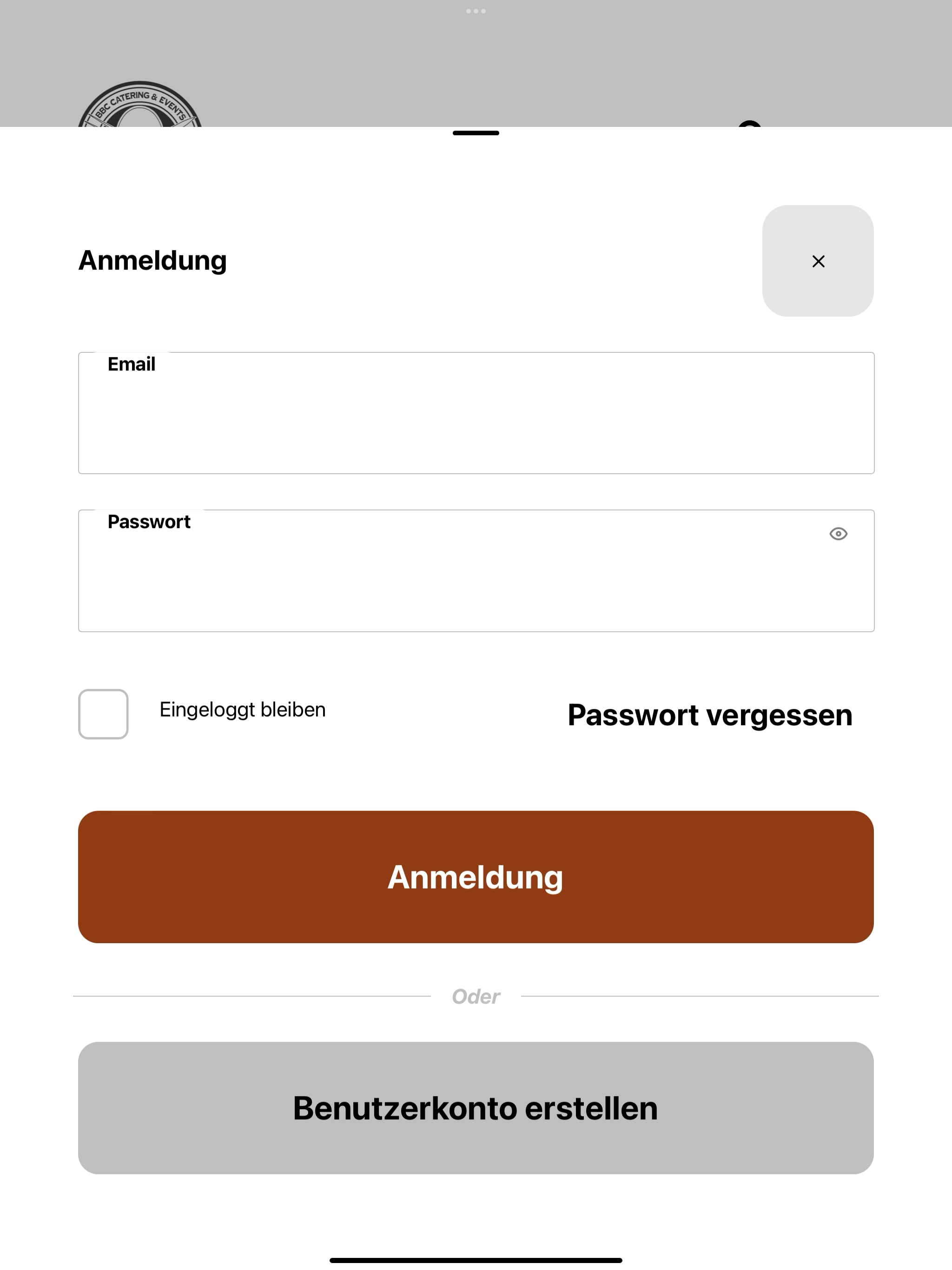 BBC CATERING & EVENTS

Anmeldung

×

Email

Passwort

Eingeloggt bleiben

Passwort vergessen

Anmeldung

Oder

Benutzerkonto erstellen